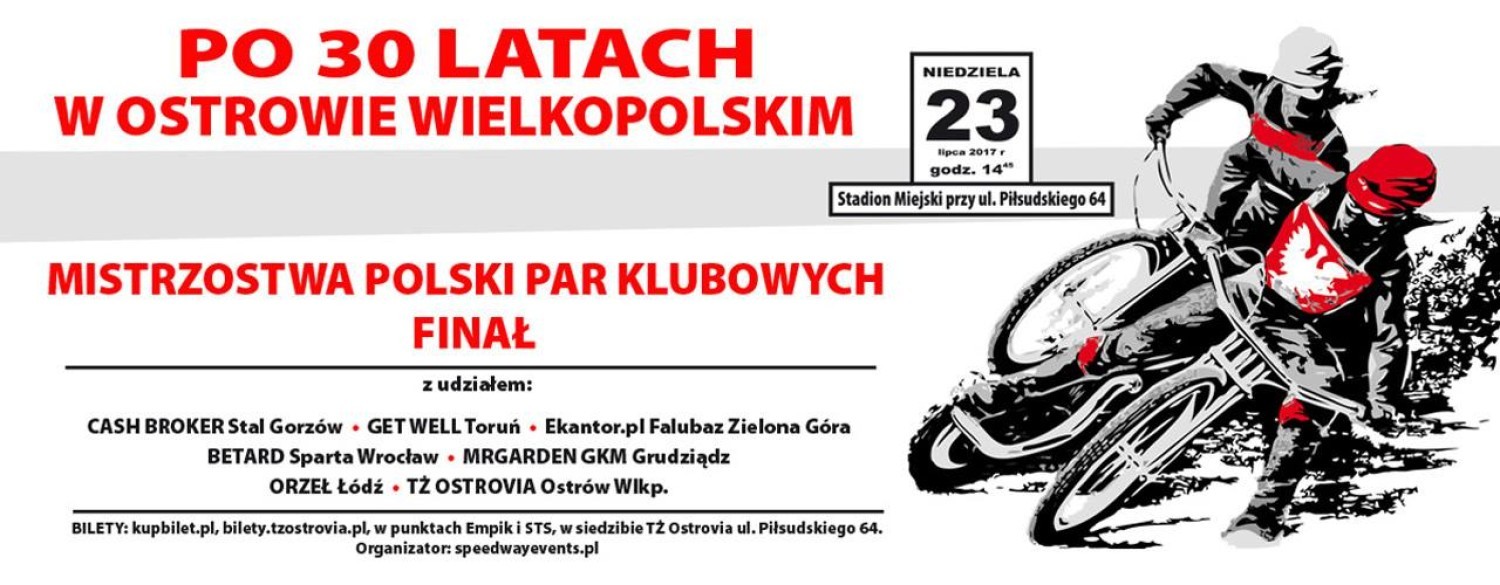 PO 30 LATACH
W OSTROWIE WIELKOPOLSKIM

NIEDZIELA
23
lipca 2017 r
godz. $14^{45}$

Stadion Miejski przy ul. Piłsudskiego 64

MISTRZOSTWA POLSKI PAR KLUBOWYCH
FINAŁ

z udziałem:

CASH BROKER Stal Gorzów • GET WELL Toruń • Ekantor.pl Falubaz Zielona Góra
BETARD Sparta Wrocław • MRGARDEN GKM Grudziądz
ORZEŁ Łódź • TŻ OSTROVIA Ostrów Wlkp.

BILETY: kupbilet.pl, bilety.tzostrovia.pl, w punktach Empik i STS, w siedzibie TŻ Ostrovia ul. Piłsudskiego 64.
Organizator: speedwayevents.pl